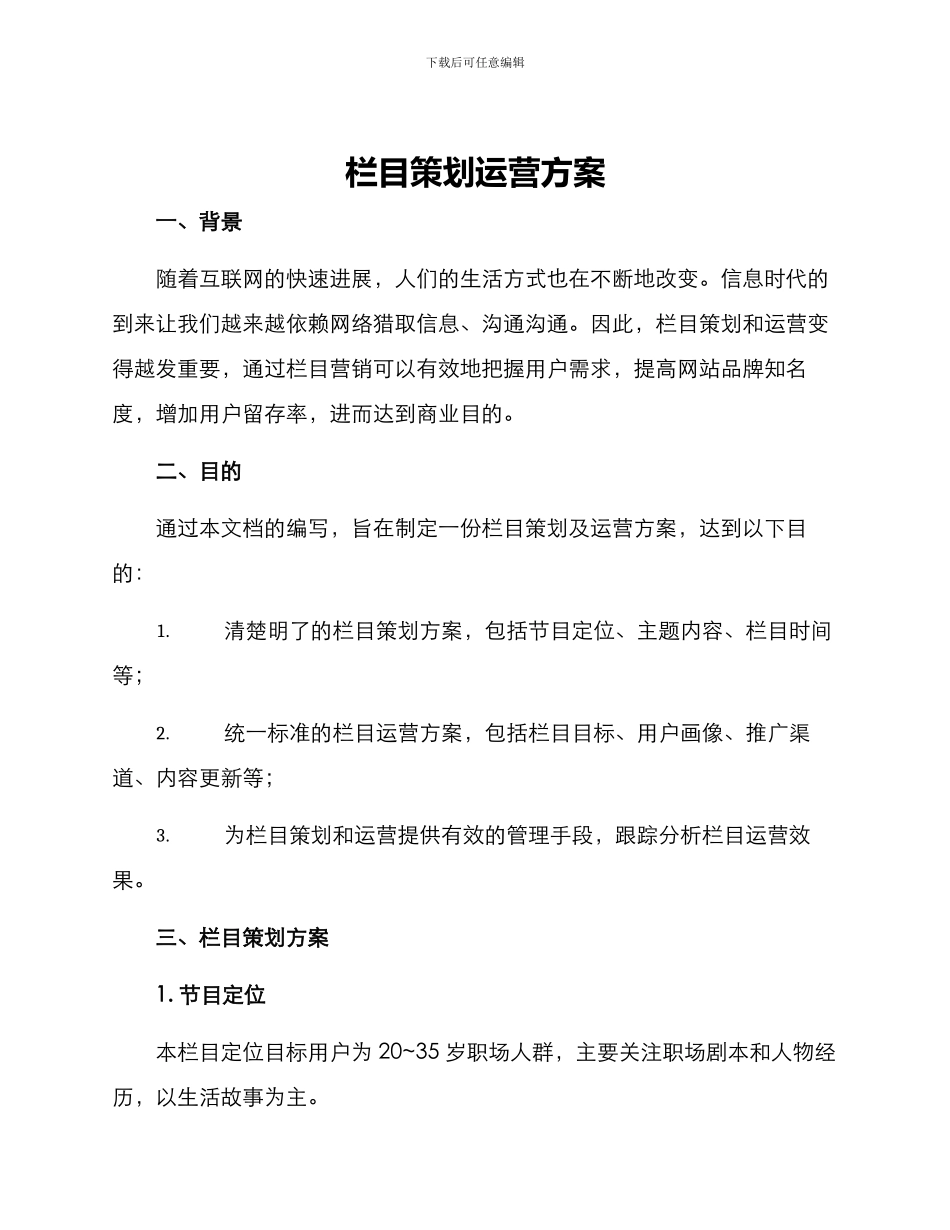 下载后可任意编辑

栏目策划运营方案

一、背景

随着互联网的快速进展，人们的生活方式也在不断地改变。信息时代的到来让我们越来越依赖网络猎取信息、沟通沟通。因此，栏目策划和运营变得越发重要，通过栏目营销可以有效地把握用户需求，提高网站品牌知名度，增加用户留存率，进而达到商业目的。

二、目的

通过本文档的编写，旨在制定一份栏目策划及运营方案，达到以下目的：

1. 清楚明了的栏目策划方案，包括节目定位、主题内容、栏目时间等；

2. 统一标准的栏目运营方案，包括栏目目标、用户画像、推广渠道、内容更新等；

3. 为栏目策划和运营提供有效的管理手段，跟踪分析栏目运营效果。

三、栏目策划方案

1. 节目定位

本栏目定位目标用户为 20~35 岁职场人群，主要关注职场剧本和人物经历，以生活故事为主。